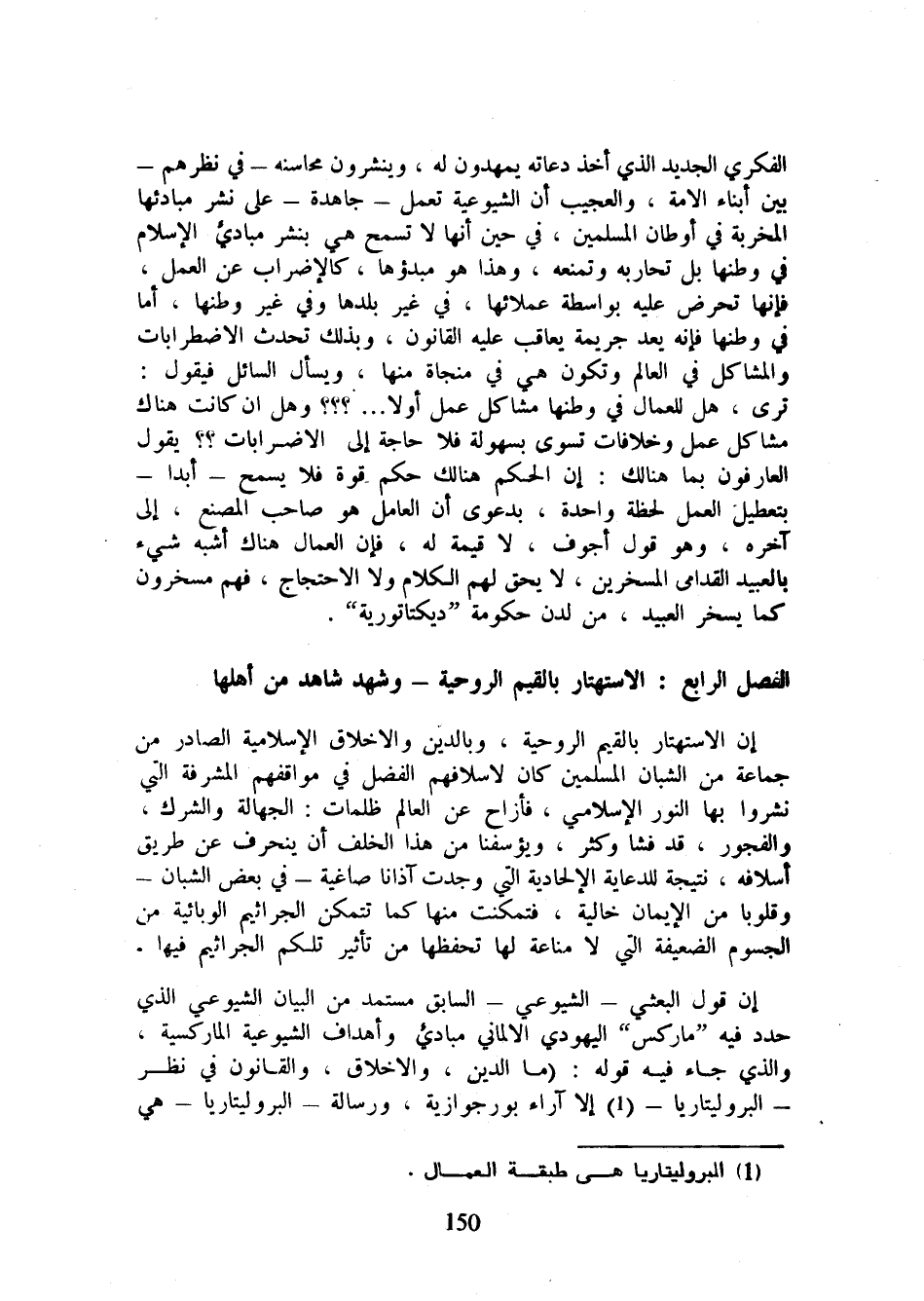 الفكري الجديد الذي أخذ دعاته يمهدون له ، وينشرون محاسنه – في نظرهم – بين أبناء الامة ، والعجيب أن الشيوعية تعمل – جاهدة – على نشر مبادئها المخربة في أوطان المسلمين ، في حين أنها لا تسمح هي بنشر مبادئ الإسلام في وطنها بل تحاربه وتمنعه ، وهذا هو مبدؤها ، كالإضراب عن العمل ، فإنها تحرض عليه بواسطة عملائها ، في غير بلدها وفي غير وطنها ، أما في وطنها فإنه يعد جريمة يعاقب عليه القانون ، وبذلك تحدث الاضطرابات والمشاكل في العالم وتكون هي في منجاة منها ، ويسأل السائل فيقول : ترى ، هل للعمال في وطنها مشاكل عمل أولا... ؟؟؟ وهل ان كانت هناك مشاكل عمل وخلافات تسوى بسهولة فلا حاجة إلى الاضرابات ؟؟ يقول العارفون بما هنالك : إن الحكم هنالك حكم قوة فلا يسمح – أبدا – بتعطيل العمل لحظة واحدة ، بدعوى أن العامل هو صاحب المصنع ، إلى آخره ، وهو قول أجوف ، لا قيمة له ، فإن العمال هناك أشبه شيء بالعبيد القدامى المسخرين ، لا يحق لهم الكلام ولا الاحتجاج ، فهم مسخرون كما يسخر العبيد ، من لدن حكومة "ديكتاتورية" .

الفصل الرابع : الاستهتار بالقيم الروحية – وشهد شاهد من أهلها

إن الاستهتار بالقيم الروحية ، وبالدين والاخلاق الإسلامية الصادر من جماعة من الشبان المسلمين كان لاسلافهم الفضل في مواقفهم المشرفة التي نشروا بها النور الإسلامي ، فأزاح عن العالم ظلمات : الجهالة والشرك ، والفجور ، قد فشا وكثر ، ويؤسفنا من هذا الخلف أن ينحرف عن طريق أسلافه ، نتيجة للدعاية الإلحادية التي وجدت آذانا صاغية – في بعض الشبان – وقلوبا من الإيمان خالية ، فتمكنت منها كما تتمكن الجراثيم الوبائية من الجسوم الضعيفة التي لا مناعة لها تحفظها من تأثير تلكم الجراثيم فيها .

إن قول البعثي – الشيوعي – السابق مستمد من البيان الشيوعي الذي حدد فيه "ماركس" اليهودي الالماني مبادئ وأهداف الشيوعية الماركسية ، والذي جاء فيه قوله : (ما الدين ، والاخلاق ، والقانون في نظر – البروليتاريا – (1) إلا آراء بورجوازية ، ورسالة – البروليتاريا – هي

(1) البروليتاريا هي طبقة العمال .

150